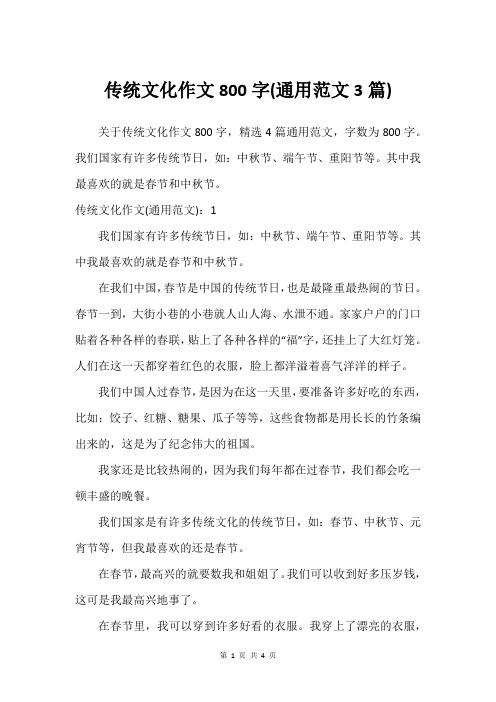 传统文化作文 800 字(通用范文 3 篇)

关于传统文化作文 800 字，精选 4 篇通用范文，字数为 800 字。我们国家有许多传统节日，如：中秋节、端午节、重阳节等。其中我最喜欢的就是春节和中秋节。

传统文化作文(通用范文)：1

我们国家有许多传统节日，如：中秋节、端午节、重阳节等。其中我最喜欢的就是春节和中秋节。

在我们中国，春节是中国的传统节日，也是最隆重最热闹的节日。春节一到，大街小巷的小巷就人山人海、水泄不通。家家户户的门口贴着各种各样的春联，贴上了各种各样的“福”字，还挂上了大红灯笼。人们在这一天都穿着红色的衣服，脸上都洋溢着喜气洋洋的样子。

我们中国人过春节，是因为在这一天里，要准备许多好吃的东西，比如：饺子、红糖、糖果、瓜子等等，这些食物都是用长长的竹条编出来的，这是为了纪念伟大的祖国。

我家还是比较热闹的，因为我们每年都在过春节，我们都会吃一顿丰盛的晚餐。

我们国家是有许多传统文化的传统节日，如：春节、中秋节、元宵节等，但我最喜欢的还是春节。

在春节，最高兴的就要数我和姐姐了。我们可以收到好多压岁钱，这可是我最高兴地事了。

在春节里，我可以穿到许多好看的衣服。我穿上了漂亮的衣服，

第 1 页 共 4 页